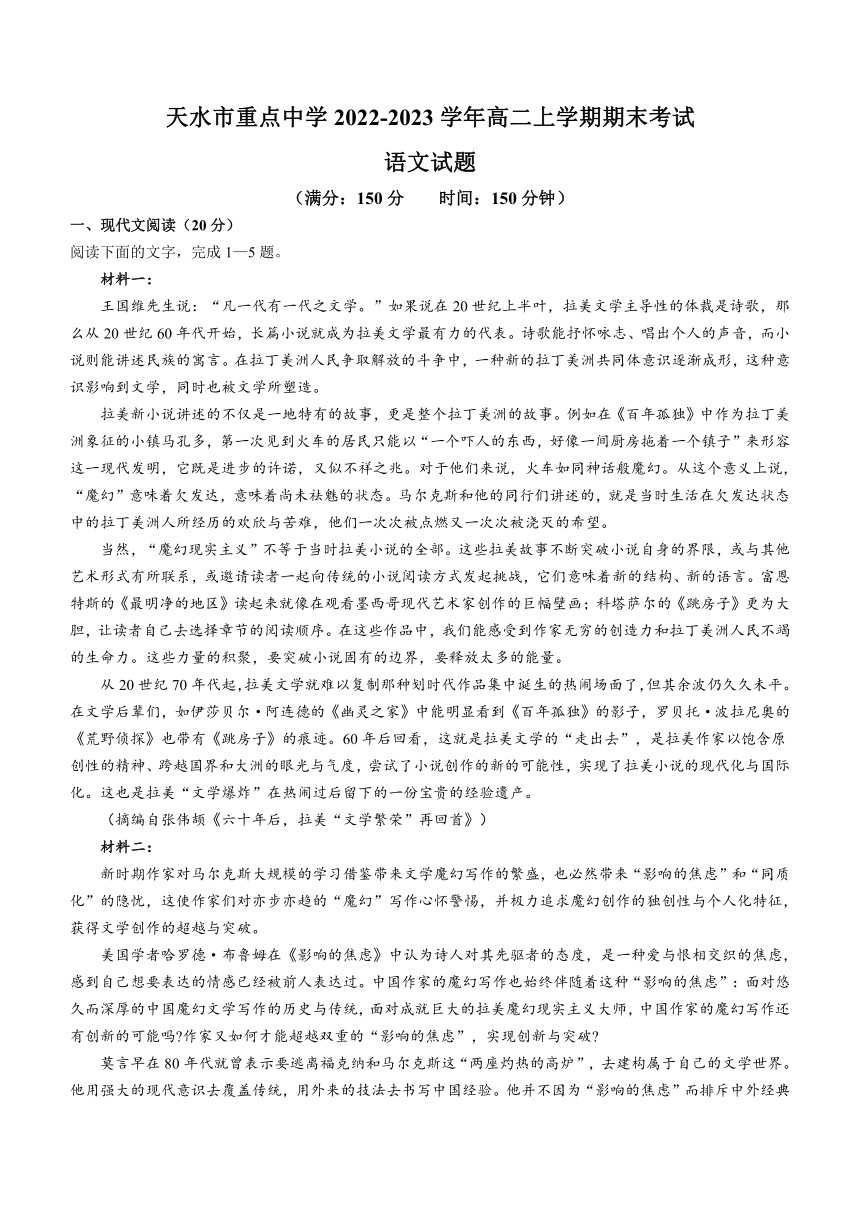 天水市重点中学 2022-2023 学年高二上学期期末考试
语文试题

（满分：150 分　　时间：150 分钟）

一、现代文阅读（20 分）
阅读下面的文字，完成 1—5 题。

材料一：
王国维先生说：“凡一代有一代之文学。”如果说在 20 世纪上半叶，拉美文学主导性的体裁是诗歌，那么从 20 世纪 60 年代开始，长篇小说就成为拉美文学最有力的代表。诗歌能抒怀咏志、唱出个人的声音，而小说则能讲述民族的寓言。在拉丁美洲人民争取解放的斗争中，一种新的拉丁美洲共同体意识逐渐成形，这种意识影响到文学，同时也被文学所塑造。

拉美新小说讲述的不仅是一地特有的故事，更是整个拉丁美洲的故事。例如在《百年孤独》中作为拉丁美洲象征的小镇马孔多，第一次见到火车的居民只能以“一个吓人的东西，好像一间厨房拖着一个镇子”来形容这一现代发明，它既是进步的许诺，又似不祥之兆。对于他们来说，火车如同神话般魔幻。从这个意义上说，“魔幻”意味着欠发达，意味着尚未祛魅的状态。马尔克斯和他的同行们讲述的，就是当时生活在欠发达状态中的拉丁美洲人所经历的欢欣与苦难，他们一次次被点燃又一次次被浇灭的希望。

当然，“魔幻现实主义”不等于当时拉美小说的全部。这些拉美故事不断突破小说自身的界限，或与其他艺术形式有所联系，或邀请读者一起向传统的小说阅读方式发起挑战，它们意味着新的结构、新的语言。富恩特斯的《最明净的地区》读起来就像在观看墨西哥现代艺术家创作的巨幅壁画；科塔萨尔的《跳房子》更为大胆，让读者自己去选择章节的阅读顺序。在这些作品中，我们能感受到作家无穷的创造力和拉丁美洲人民不竭的生命力。这些力量的积聚，要突破小说固有的边界，要释放太多的能量。

从 20 世纪 70 年代起，拉美文学就难以复制那种划时代作品集中诞生的热闹场面了，但其余波仍久久未平。在文学后辈们，如伊莎贝尔·阿连德的《幽灵之家》中能明显看到《百年孤独》的影子，罗贝托·波拉尼奥的《荒野侦探》也带有《跳房子》的痕迹。60 年后回看，这就是拉美文学的“走出去”，是拉美作家以饱含原创性的精神、跨越国界和大洲的眼光与气度，尝试了小说创作的新的可能性，实现了拉美小说的现代化与国际化。这也是拉美“文学爆炸”在热闹过后留下的一份宝贵的经验遗产。

（摘编自张伟劼《六十年后，拉美“文学繁荣”再回首》）

材料二：
新时期作家对马尔克斯大规模的学习借鉴带来文学魔幻写作的繁盛，也必然带来“影响的焦虑”和“同质化”的隐忧，这使作家们对亦步亦趋的“魔幻”写作心怀警惕，并极力追求魔幻创作的独创性与个人化特征，获得文学创作的超越与突破。

美国学者哈罗德·布鲁姆在《影响的焦虑》中认为诗人对其先驱者的态度，是一种爱与恨相交织的焦虑，感到自己想要表达的情感已经被前人表达过。中国作家的魔幻写作也始终伴随着这种“影响的焦虑”：面对悠久而深厚的中国魔幻文学写作的历史与传统，面对成就巨大的拉美魔幻现实主义大师，中国作家的魔幻写作还有创新的可能吗?作家又如何才能超越双重的“影响的焦虑”，实现创新与突破?

莫言早在 80 年代就曾表示要逃离福克纳和马尔克斯这“两座灼热的高炉”，去建构属于自己的文学世界。他用强大的现代意识去覆盖传统，用外来的技法去书写中国经验。他并不因为“影响的焦虑”而排斥中外经典